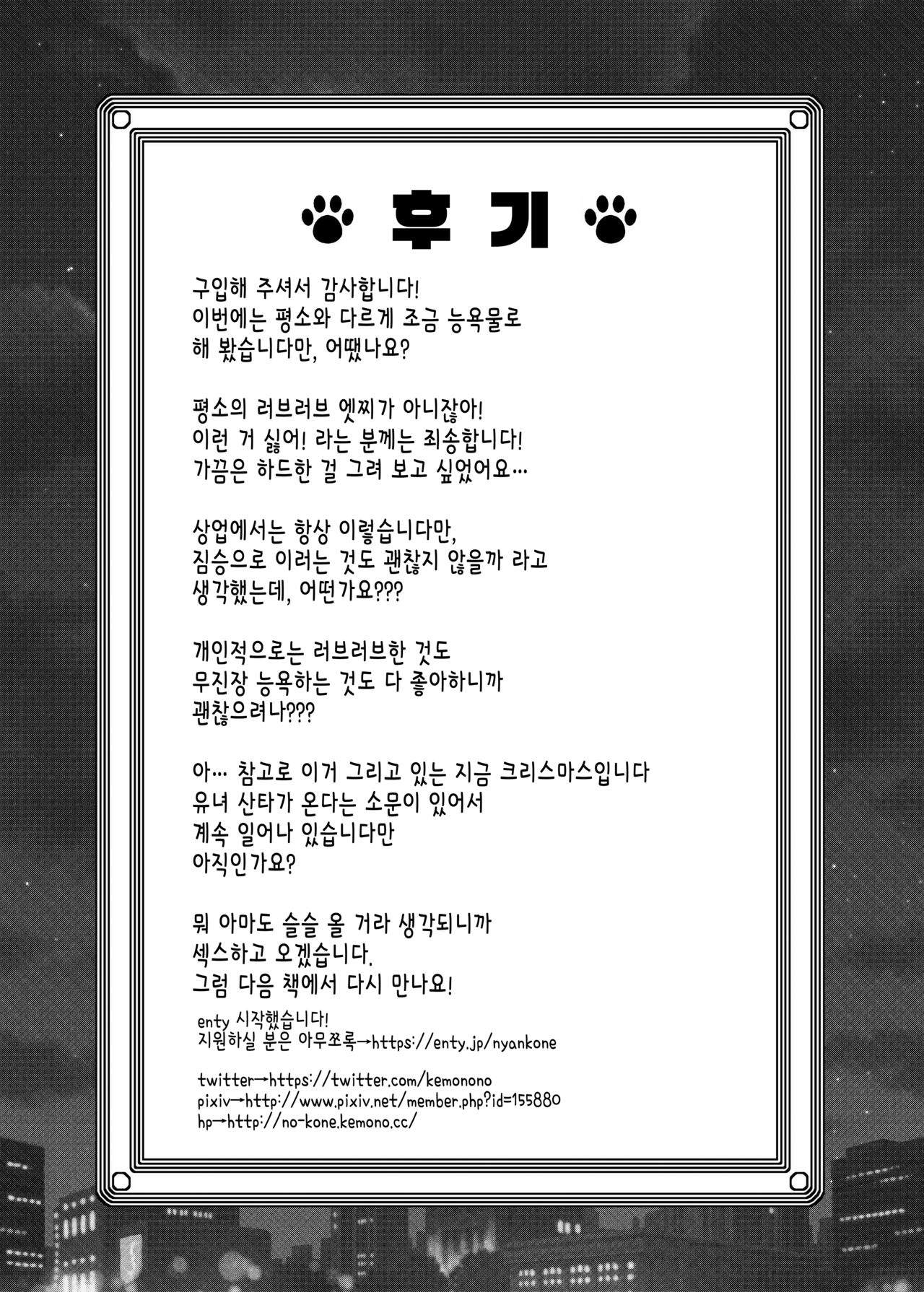 후기

구입해 주셔서 감사합니다!
이번에는 평소와 다르게 조금 능욕물로
해 봤습니다만, 어땠나요?

평소의 러브러브 엣찌가 아니잖아!
이런 거 싫어! 라는 분께는 죄송합니다!
가끔은 하드한 걸 그려 보고 싶었어요…

상업에서는 항상 이렇습니다만,
짐승으로 이러는 것도 괜찮지 않을까 라고
생각했는데, 어떤가요???

개인적으로는 러브러브한 것도
무진장 능욕하는 것도 다 좋아하니까
괜찮으려나???

아… 참고로 이거 그리고 있는 지금 크리스마스입니다
유녀 산타가 온다는 소문이 있어서
계속 일어나 있습니다만
아직인가요?

뭐 아마도 슬슬 올 거라 생각되니까
섹스하고 오겠습니다.
그럼 다음 책에서 다시 만나요!

enty 시작했습니다!
지원하실 분은 아무쪼록→https://enty.jp/nyankone

twitter→https://twitter.com/kemonono
pixiv→http://www.pixiv.net/member.php?id=155880
hp→http://no-kone.kemono.cc/